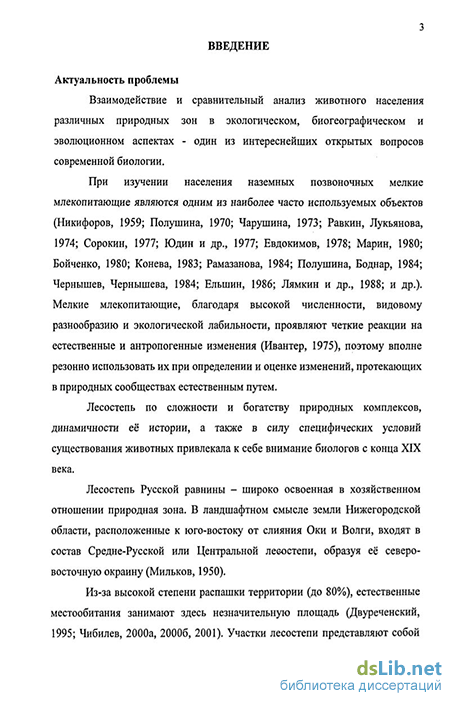 3

ВВЕДЕНИЕ

Актуальность проблемы

Взаимодействие и сравнительный анализ животного населения различных природных зон в экологическом, биогеографическом и эволюционном аспектах - один из интереснейших открытых вопросов современной биологии.

При изучении населения наземных позвоночных мелкие млекопитающие являются одним из наиболее часто используемых объектов (Никифоров, 1959; Полушина, 1970; Чарушина, 1973; Равкин, Лукьянова, 1974; Сорокин, 1977; Юдин и др., 1977; Евдокимов, 1978; Марин, 1980; Бойченко, 1980; Конева, 1983; Рамазанова, 1984; Полушина, Боднар, 1984; Чернышев, Чернышева, 1984; Ельшин, 1986; Лямкин и др., 1988; и др.). Мелкие млекопитающие, благодаря высокой численности, видовому разнообразию и экологической лабильности, проявляют четкие реакции на естественные и антропогенные изменения (Ивантер, 1975), поэтому вполне резонно использовать их при определении и оценке изменений, протекающих в природных сообществах естественным путем.

Лесостепь по сложности и богатству природных комплексов, динамичности её истории, а также в силу специфических условий существования животных привлекала к себе внимание биологов с конца XIX века.

Лесостепь Русской равнины – широко освоенная в хозяйственном отношении природная зона. В ландшафтном смысле земли Нижегородской области, расположенные к юго-востоку от слияния Оки и Волги, входят в состав Средне-Русской или Центральной лесостепи, образуя её северо-восточную окраину (Мильков, 1950).

Из-за высокой степени распашки территории (до 80%), естественные местообитания занимают здесь незначительную площадь (Двуреченский, 1995; Чибилев, 2000а, 2000б, 2001). Участки лесостепи представляют собой

dsLib.net
библиотека диссертаций